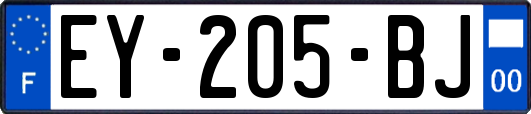 F
EY-205-BJ
00